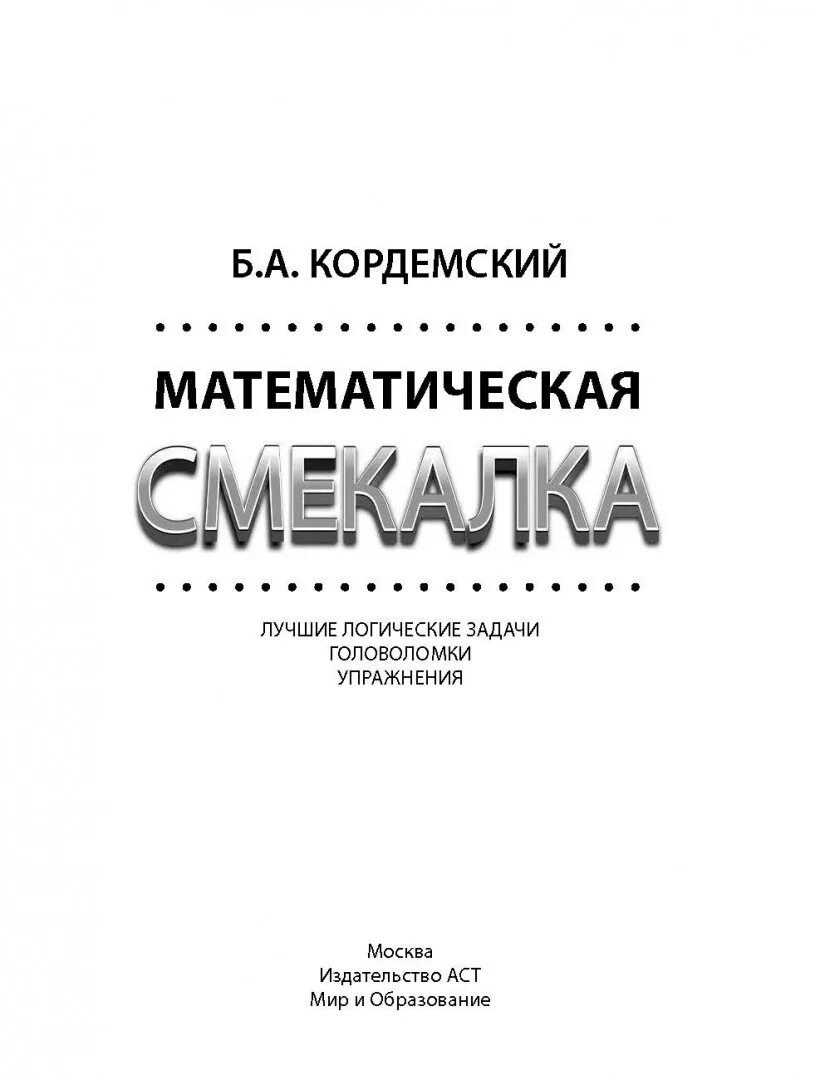 Б.А. КОРДЕМСКИЙ

МАТЕМАТИЧЕСКАЯ
СМЕКАЛКА

ЛУЧШИЕ ЛОГИЧЕСКИЕ ЗАДАЧИ
ГОЛОВОЛОМКИ
УПРАЖНЕНИЯ

Москва
Издательство АСТ
Мир и Образование